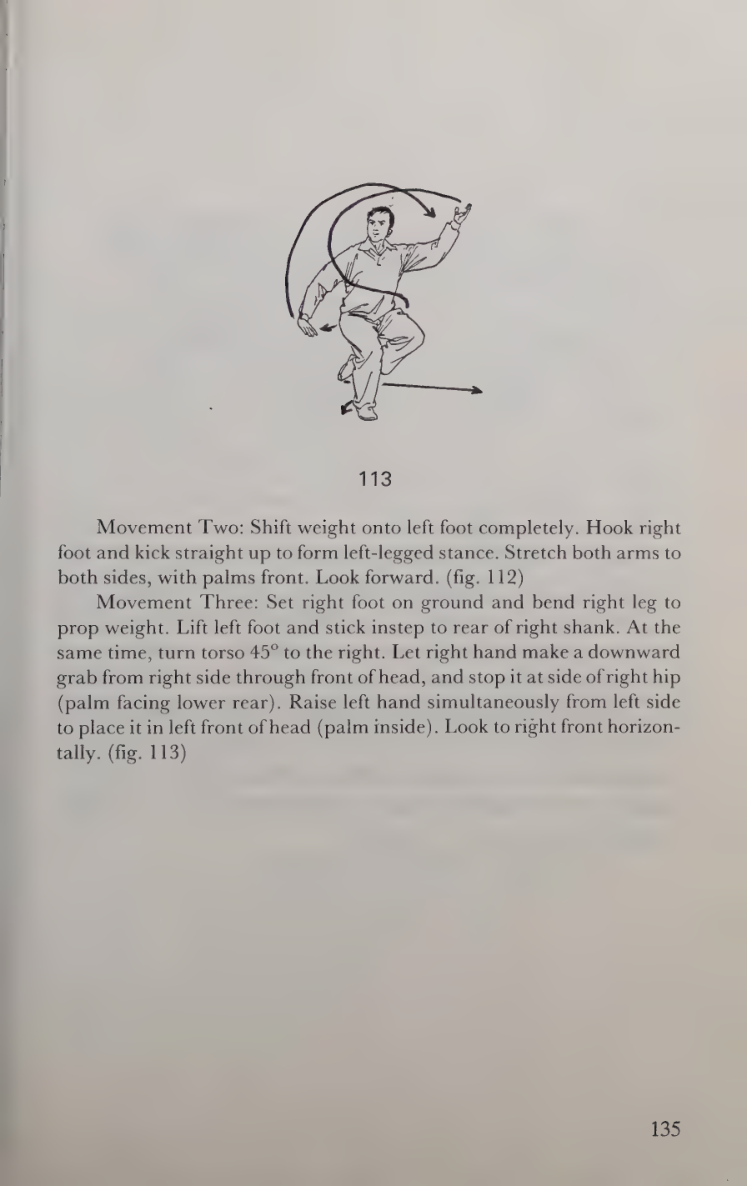 113

Movement Two: Shift weight onto left foot completely. Hook right foot and kick straight up to form left-legged stance. Stretch both arms to both sides, with palms front. Look forward. (fig. 112)

Movement Three: Set right foot on ground and bend right leg to prop weight. Lift left foot and stick instep to rear of right shank. At the same time, turn torso 45° to the right. Let right hand make a downward grab from right side through front of head, and stop it at side of right hip (palm facing lower rear). Raise left hand simultaneously from left side to place it in left front of head (palm inside). Look to right front horizontally. (fig. 113)

135